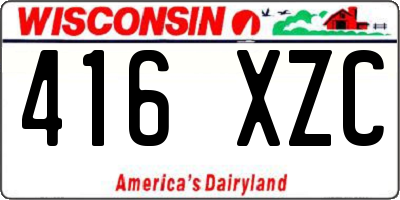 WISCONSIN

416 XZC

America's Dairyland